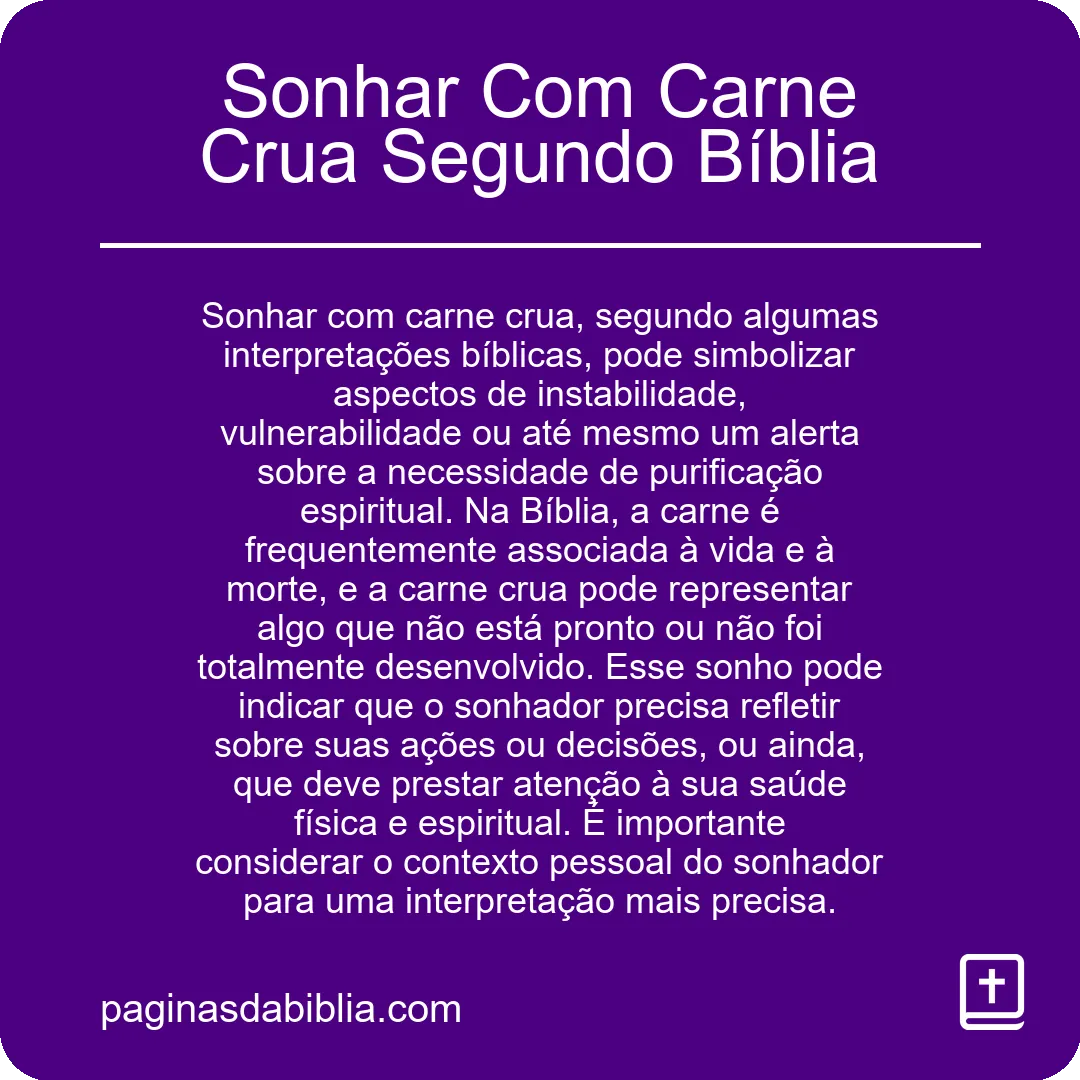 Sonhar Com Carne Crua Segundo Bíblia

Sonhar com carne crua, segundo algumas interpretações bíblicas, pode simbolizar aspectos de instabilidade, vulnerabilidade ou até mesmo um alerta sobre a necessidade de purificação espiritual. Na Bíblia, a carne é frequentemente associada à vida e à morte, e a carne crua pode representar algo que não está pronto ou não foi totalmente desenvolvido. Esse sonho pode indicar que o sonhador precisa refletir sobre suas ações ou decisões, ou ainda, que deve prestar atenção à sua saúde física e espiritual. É importante considerar o contexto pessoal do sonhador para uma interpretação mais precisa.

paginasdabiblia.com